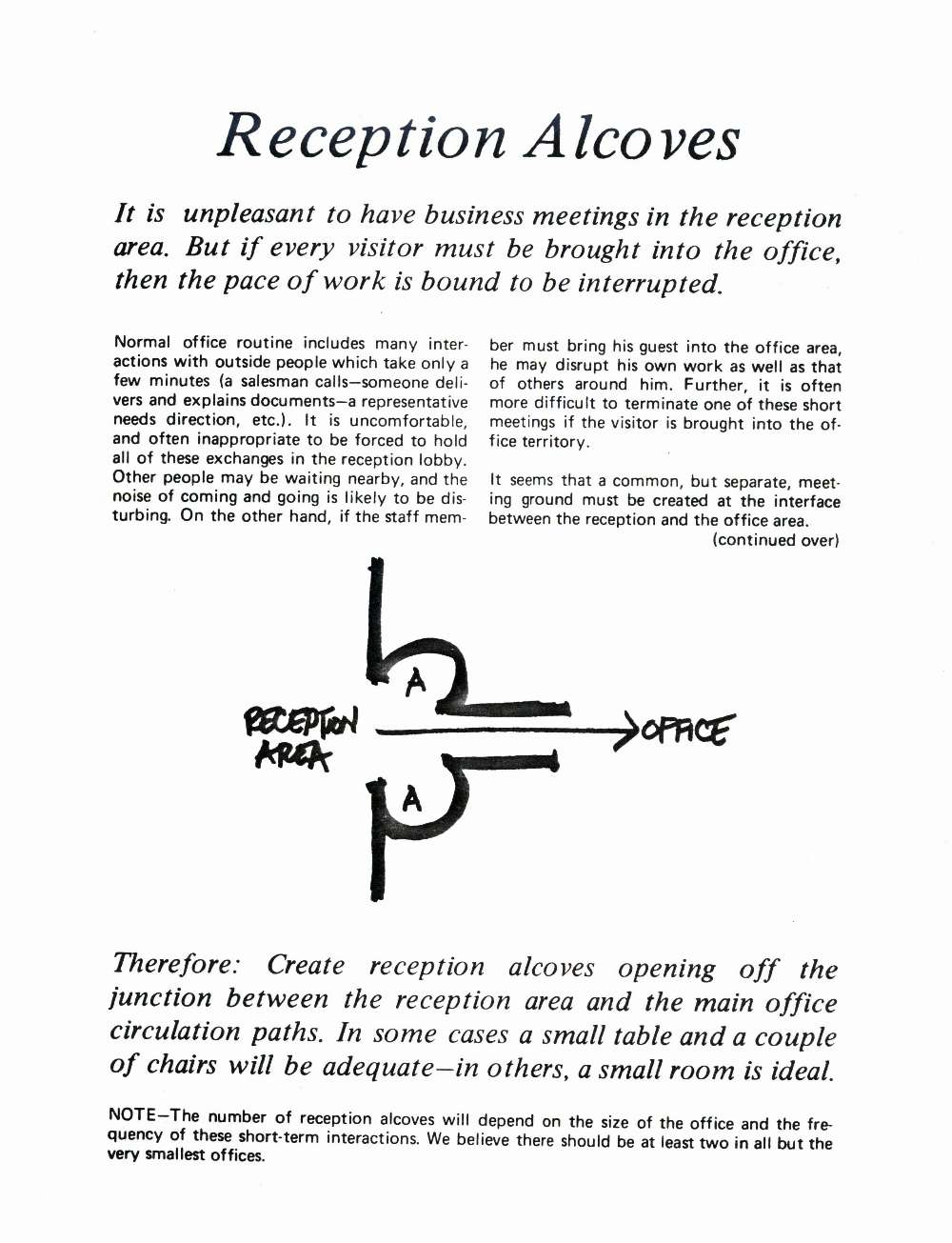 Reception Alcoves

It is unpleasant to have business meetings in the reception area. But if every visitor must be brought into the office, then the pace of work is bound to be interrupted.

Normal office routine includes many interactions with outside people which take only a few minutes (a salesman calls—someone delivers and explains documents—a representative needs direction, etc.). It is uncomfortable, and often inappropriate to be forced to hold all of these exchanges in the reception lobby. Other people may be waiting nearby, and the noise of coming and going is likely to be disturbing. On the other hand, if the staff member must bring his guest into the office area, he may disrupt his own work as well as that of others around him. Further, it is often more difficult to terminate one of these short meetings if the visitor is brought into the office territory.

It seems that a common, but separate, meeting ground must be created at the interface between the reception and the office area.

(continued over)

A

RECEPTION AREA

OFFICE

A

Therefore: Create reception alcoves opening off the junction between the reception area and the main office circulation paths. In some cases a small table and a couple of chairs will be adequate—in others, a small room is ideal.

NOTE—The number of reception alcoves will depend on the size of the office and the frequency of these short-term interactions. We believe there should be at least two in all but the very smallest offices.